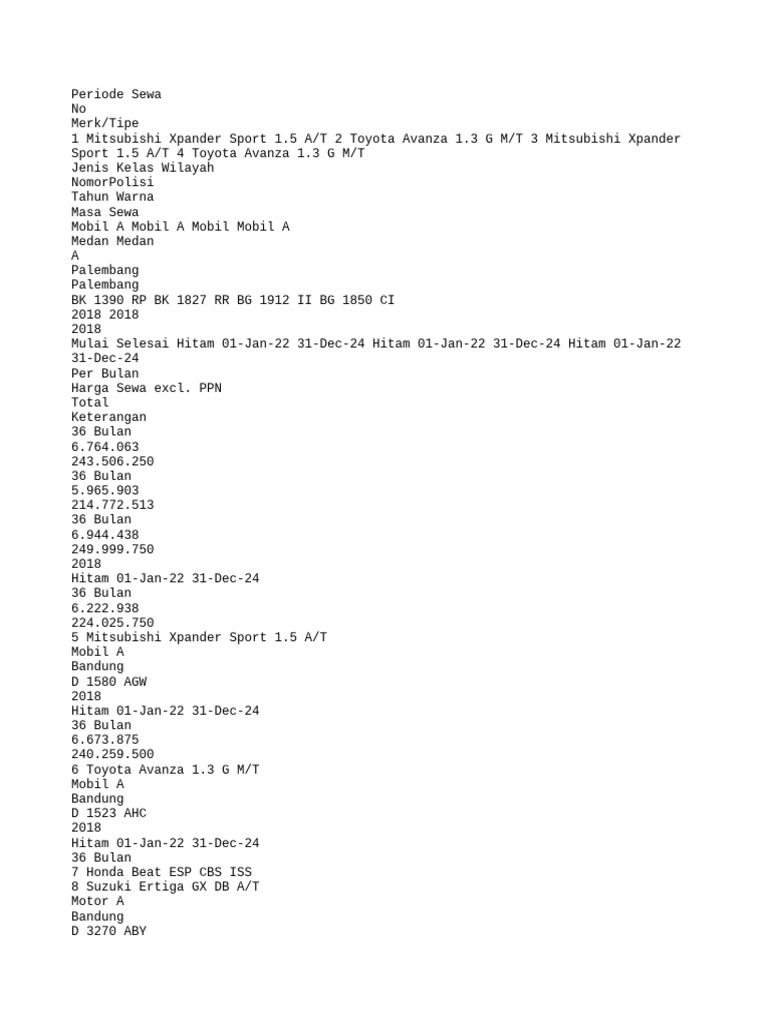 Periode Sewa
No
Merk/Tipe
1 Mitsubishi Xpander Sport 1.5 A/T 2 Toyota Avanza 1.3 G M/T 3 Mitsubishi Xpander Sport 1.5 A/T 4 Toyota Avanza 1.3 G M/T
Jenis Kelas Wilayah
NomorPolisi
Tahun Warna
Masa Sewa
Mobil A Mobil A Mobil Mobil A
Medan Medan
A
Palembang
Palembang
BK 1390 RP BK 1827 RR BG 1912 II BG 1850 CI
2018 2018
2018
Mulai Selesai Hitam 01-Jan-22 31-Dec-24 Hitam 01-Jan-22 31-Dec-24 Hitam 01-Jan-22 31-Dec-24
Per Bulan
Harga Sewa excl. PPN
Total
Keterangan
36 Bulan
6.764.063
243.506.250
36 Bulan
5.965.903
214.772.513
36 Bulan
6.944.438
249.999.750
2018
Hitam 01-Jan-22 31-Dec-24
36 Bulan
6.222.938
224.025.750
5 Mitsubishi Xpander Sport 1.5 A/T
Mobil A
Bandung
D 1580 AGW
2018
Hitam 01-Jan-22 31-Dec-24
36 Bulan
6.673.875
240.259.500
6 Toyota Avanza 1.3 G M/T
Mobil A
Bandung
D 1523 AHC
2018
Hitam 01-Jan-22 31-Dec-24
36 Bulan
7 Honda Beat ESP CBS ISS
8 Suzuki Ertiga GX DB A/T
Motor A
Bandung
D 3270 ABY